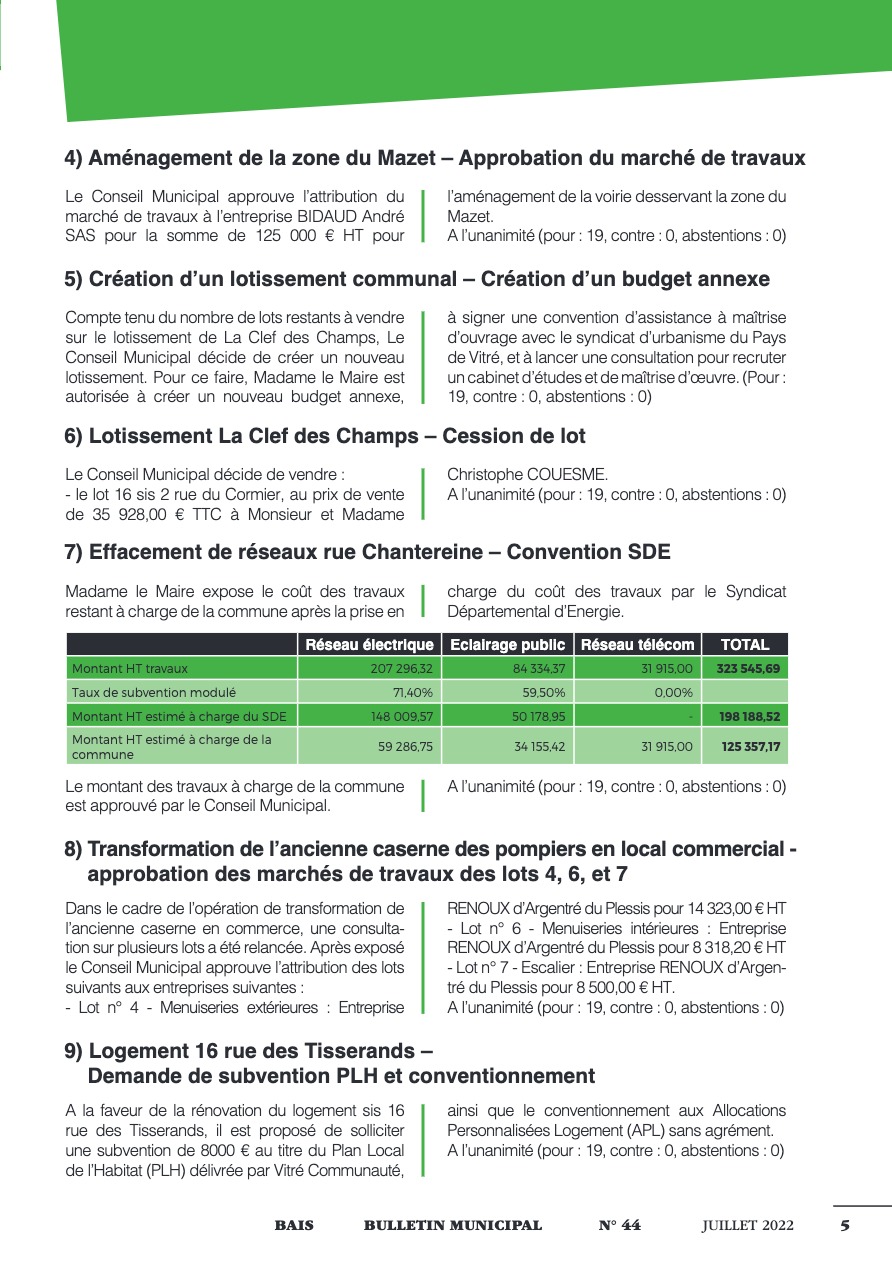 4) Aménagement de la zone du Mazet – Approbation du marché de travaux

Le Conseil Municipal approuve l'attribution du marché de travaux à l'entreprise BIDAUD André SAS pour la somme de 125 000 € HT pour l'aménagement de la voirie desservant la zone du Mazet.
A l'unanimité (pour : 19, contre : 0, abstentions : 0)

5) Création d'un lotissement communal – Création d'un budget annexe

Compte tenu du nombre de lots restants à vendre sur le lotissement de La Clef des Champs, Le Conseil Municipal décide de créer un nouveau lotissement. Pour ce faire, Madame le Maire est autorisée à créer un nouveau budget annexe, à signer une convention d'assistance à maîtrise d'ouvrage avec le syndicat d'urbanisme du Pays de Vitré, et à lancer une consultation pour recruter un cabinet d'études et de maîtrise d'œuvre. (Pour : 19, contre : 0, abstentions : 0)

6) Lotissement La Clef des Champs – Cession de lot

Le Conseil Municipal décide de vendre :
- le lot 16 sis 2 rue du Cormier, au prix de vente de 35 928,00 € TTC à Monsieur et Madame Christophe COUESME.
A l'unanimité (pour : 19, contre : 0, abstentions : 0)

7) Effacement de réseaux rue Chantereine – Convention SDE

Madame le Maire expose le coût des travaux restant à charge de la commune après la prise en charge du coût des travaux par le Syndicat Départemental d'Energie.

| | Réseau électrique | Eclairage public | Réseau télécom | TOTAL |
|---|---|---|---|---|
| Montant HT travaux | 207 296,32 | 84 334,37 | 31 915,00 | 323 545,69 |
| Taux de subvention modulé | 71,40% | 59,50% | 0,00% | |
| Montant HT estimé à charge du SDE | 148 009,57 | 50 178,95 | - | 198 188,52 |
| Montant HT estimé à charge de la commune | 59 286,75 | 34 155,42 | 31 915,00 | 125 357,17 |

Le montant des travaux à charge de la commune est approuvé par le Conseil Municipal.
A l'unanimité (pour : 19, contre : 0, abstentions : 0)

8) Transformation de l'ancienne caserne des pompiers en local commercial - approbation des marchés de travaux des lots 4, 6, et 7

Dans le cadre de l'opération de transformation de l'ancienne caserne en commerce, une consultation sur plusieurs lots a été relancée. Après exposé le Conseil Municipal approuve l'attribution des lots suivants aux entreprises suivantes :
- Lot n° 4 - Menuiseries extérieures : Entreprise RENOUX d'Argentré du Plessis pour 14 323,00 € HT
- Lot n° 6 - Menuiseries intérieures : Entreprise RENOUX d'Argentré du Plessis pour 8 318,20 € HT
- Lot n° 7 - Escalier : Entreprise RENOUX d'Argentré du Plessis pour 8 500,00 € HT.
A l'unanimité (pour : 19, contre : 0, abstentions : 0)

9) Logement 16 rue des Tisserands – Demande de subvention PLH et conventionnement

A la faveur de la rénovation du logement sis 16 rue des Tisserands, il est proposé de solliciter une subvention de 8000 € au titre du Plan Local de l'Habitat (PLH) délivrée par Vitré Communauté, ainsi que le conventionnement aux Allocations Personnalisées Logement (APL) sans agrément.
A l'unanimité (pour : 19, contre : 0, abstentions : 0)

BAIS BULLETIN MUNICIPAL N° 44 JUILLET 2022 5